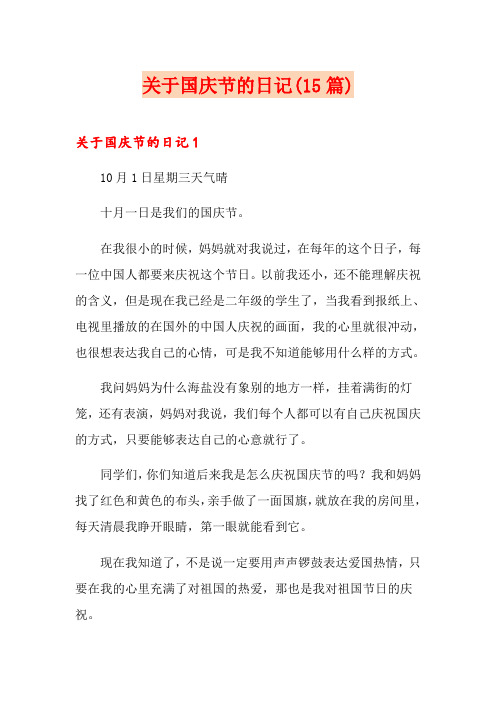 关于国庆节的日记(15篇)

关于国庆节的日记1

10月1日星期三天气晴

十月一日是我们的国庆节。

在我很小的时候，妈妈就对我说过，在每年的这个日子，每一位中国人都要来庆祝这个节日。以前我还小，还不能理解庆祝的含义，但是现在我已经是二年级的学生了，当我看到报纸上、电视里播放的在国外的中国人庆祝的画面，我的心里就很冲动，也很想表达我自己的心情，可是我不知道能够用什么样的方式。

我问妈妈为什么海盐没有象别的地方一样，挂着满街的灯笼，还有表演，妈妈对我说，我们每个人都可以有自己庆祝国庆的方式，只要能够表达自己的心意就行了。

同学们，你们知道后来我是怎么庆祝国庆节的吗？我和妈妈找了红色和黄色的布头，亲手做了一面国旗，就放在我的房间里，每天清晨我睁开眼睛，第一眼就能看到它。

现在我知道了，不是说一定要用声声锣鼓表达爱国热情，只要在我的心里充满了对祖国的热爱，那也是我对祖国节日的庆祝。